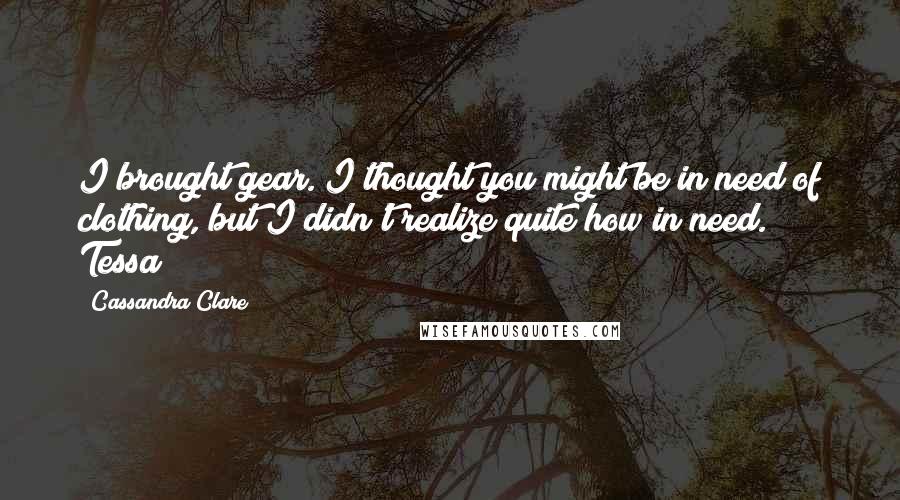 I brought gear. I thought you might be in need of clothing, but I didn't realize quite how in need. Tessa

Cassandra Clare

WISEFAMOUSQUOTES.COM